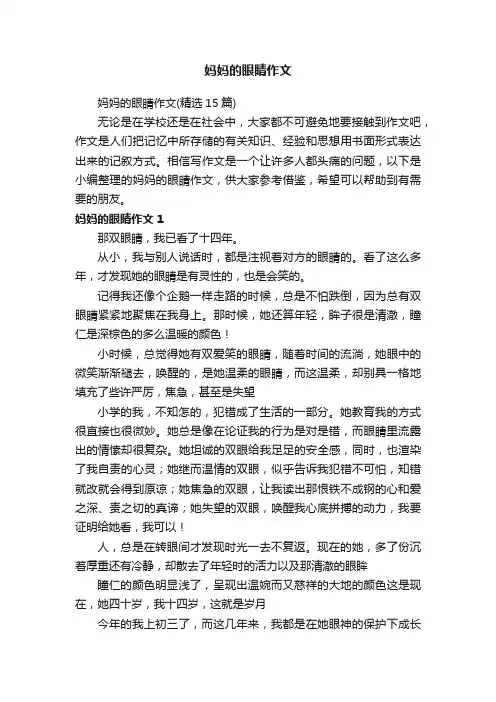 妈妈的眼睛作文

妈妈的眼睛作文(精选 15 篇)

无论是在学校还是在社会中，大家都不可避免地要接触到作文吧，作文是人们把记忆中所存储的有关知识、经验和思想用书面形式表达出来的记叙方式。相信写作文是一个让许多人都头痛的问题，以下是小编整理的妈妈的眼睛作文，供大家参考借鉴，希望可以帮助到有需要的朋友。

妈妈的眼睛作文 1

那双眼睛，我已看了十四年。

从小，我与别人说话时，都是注视着对方的眼睛的。看了这么多年，才发现她的眼睛是有灵性的，也是会笑的。

记得我还像个企鹅一样走路的时候，总是不怕跌倒，因为总有双眼睛紧紧地聚焦在我身上。那时候，她还算年轻，眸子很是清澈，瞳仁是深棕色的多么温暖的颜色！

小时候，总觉得她有双爱笑的眼睛，随着时间的流淌，她眼中的微笑渐渐褪去，唤醒的，是她温柔的眼睛，而这温柔，却别具一格地填充了些许严厉，焦急，甚至是失望

小学的我，不知怎的，犯错成了生活的一部分。她教育我的方式很直接也很微妙。她总是像在论证我的行为是对是错，而眼睛里流露出的情愫却很复杂。她坦诚的双眼给我足足的安全感，同时，也渲染了我自责的心灵；她继而温情的双眼，似乎告诉我犯错不可怕，知错就改就会得到原谅；她焦急的双眼，让我读出那恨铁不成钢的心和爱之深、责之切的真谛；她失望的双眼，唤醒我心底拼搏的动力，我要证明给她看，我可以！

人，总是在转眼间才发现时光一去不复返。现在的她，多了份沉着厚重还有冷静，却散去了年轻时的活力以及那清澈的眼眸

瞳仁的颜色明显浅了，呈现出温婉而又慈祥的大地的颜色这是现在，她四十岁，我十四岁，这就是岁月

今年的我上初三了，而这几年来，我都是在她眼神的保护下成长